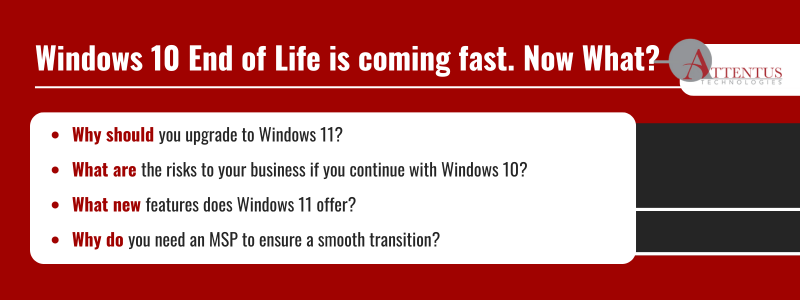 Windows 10 End of Life is coming fast. Now What?

ATTENTUS
TECHNOLOGIES

- Why should you upgrade to Windows 11?
- What are the risks to your business if you continue with Windows 10?
- What new features does Windows 11 offer?
- Why do you need an MSP to ensure a smooth transition?